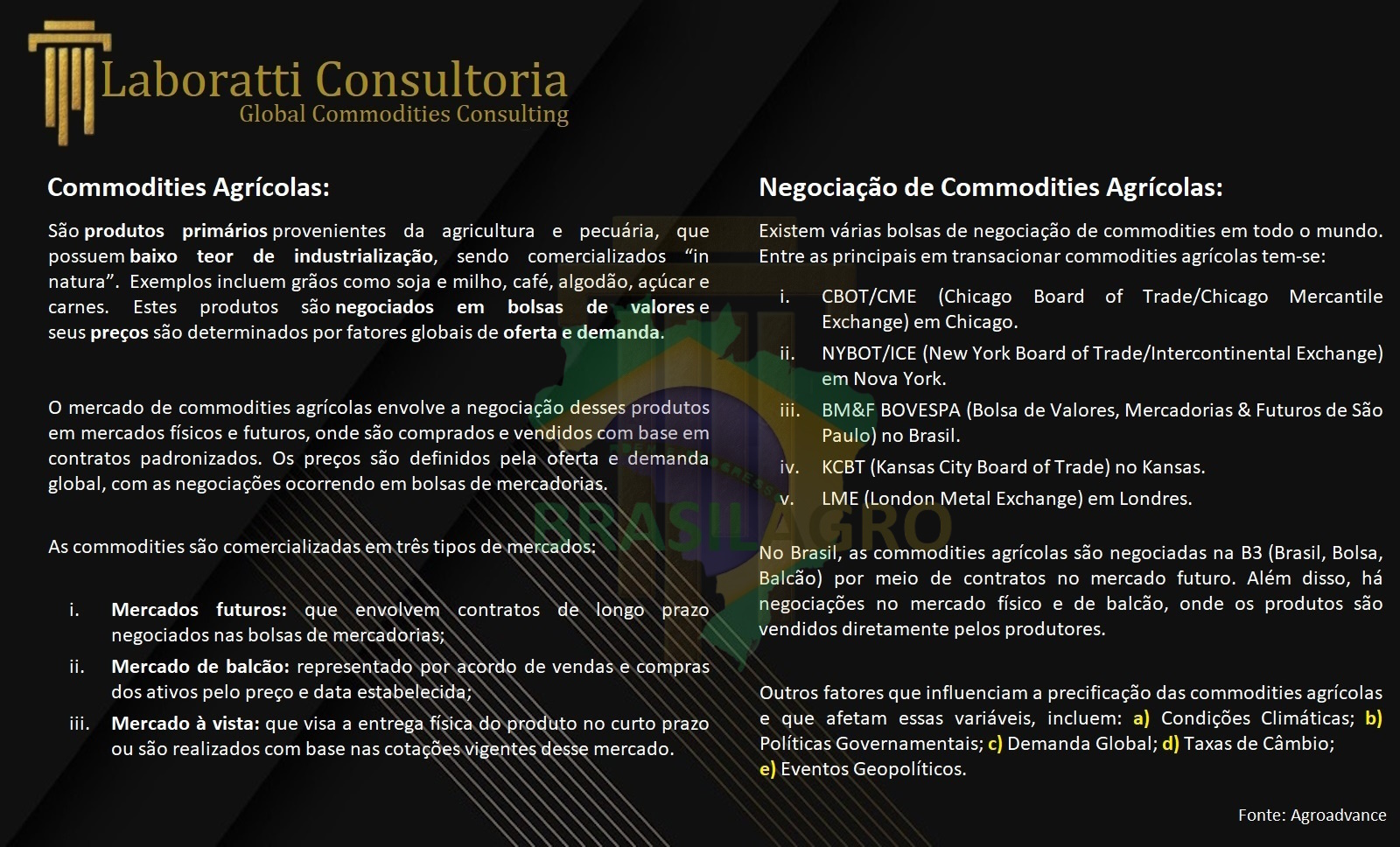 Laboratti Consultoria
Global Commodities Consulting

Commodities Agrícolas:

São produtos primários provenientes da agricultura e pecuária, que possuem baixo teor de industrialização, sendo comercializados "in natura". Exemplos incluem grãos como soja e milho, café, algodão, açúcar e carnes. Estes produtos são negociados em bolsas de valores e seus preços são determinados por fatores globais de oferta e demanda.

O mercado de commodities agrícolas envolve a negociação desses produtos em mercados físicos e futuros, onde são comprados e vendidos com base em contratos padronizados. Os preços são definidos pela oferta e demanda global, com as negociações ocorrendo em bolsas de mercadorias.

As commodities são comercializadas em três tipos de mercados:

i. Mercados futuros: que envolvem contratos de longo prazo negociados nas bolsas de mercadorias;
ii. Mercado de balcão: representado por acordo de vendas e compras dos ativos pelo preço e data estabelecida;
iii. Mercado à vista: que visa a entrega física do produto no curto prazo ou são realizados com base nas cotações vigentes desse mercado.

Negociação de Commodities Agrícolas:

Existem várias bolsas de negociação de commodities em todo o mundo. Entre as principais em transacionar commodities agrícolas tem-se:

i. CBOT/CME (Chicago Board of Trade/Chicago Mercantile Exchange) em Chicago.
ii. NYBOT/ICE (New York Board of Trade/Intercontinental Exchange) em Nova York.
iii. BM&F BOVESPA (Bolsa de Valores, Mercadorias & Futuros de São Paulo) no Brasil.
iv. KCBT (Kansas City Board of Trade) no Kansas.
v. LME (London Metal Exchange) em Londres.

No Brasil, as commodities agrícolas são negociadas na B3 (Brasil, Bolsa, Balcão) por meio de contratos no mercado futuro. Além disso, há negociações no mercado físico e de balcão, onde os produtos são vendidos diretamente pelos produtores.

Outros fatores que influenciam a precificação das commodities agrícolas e que afetam essas variáveis, incluem: a) Condições Climáticas; b) Políticas Governamentais; c) Demanda Global; d) Taxas de Câmbio; e) Eventos Geopolíticos.

Fonte: Agroadvance

BRASILAGRO